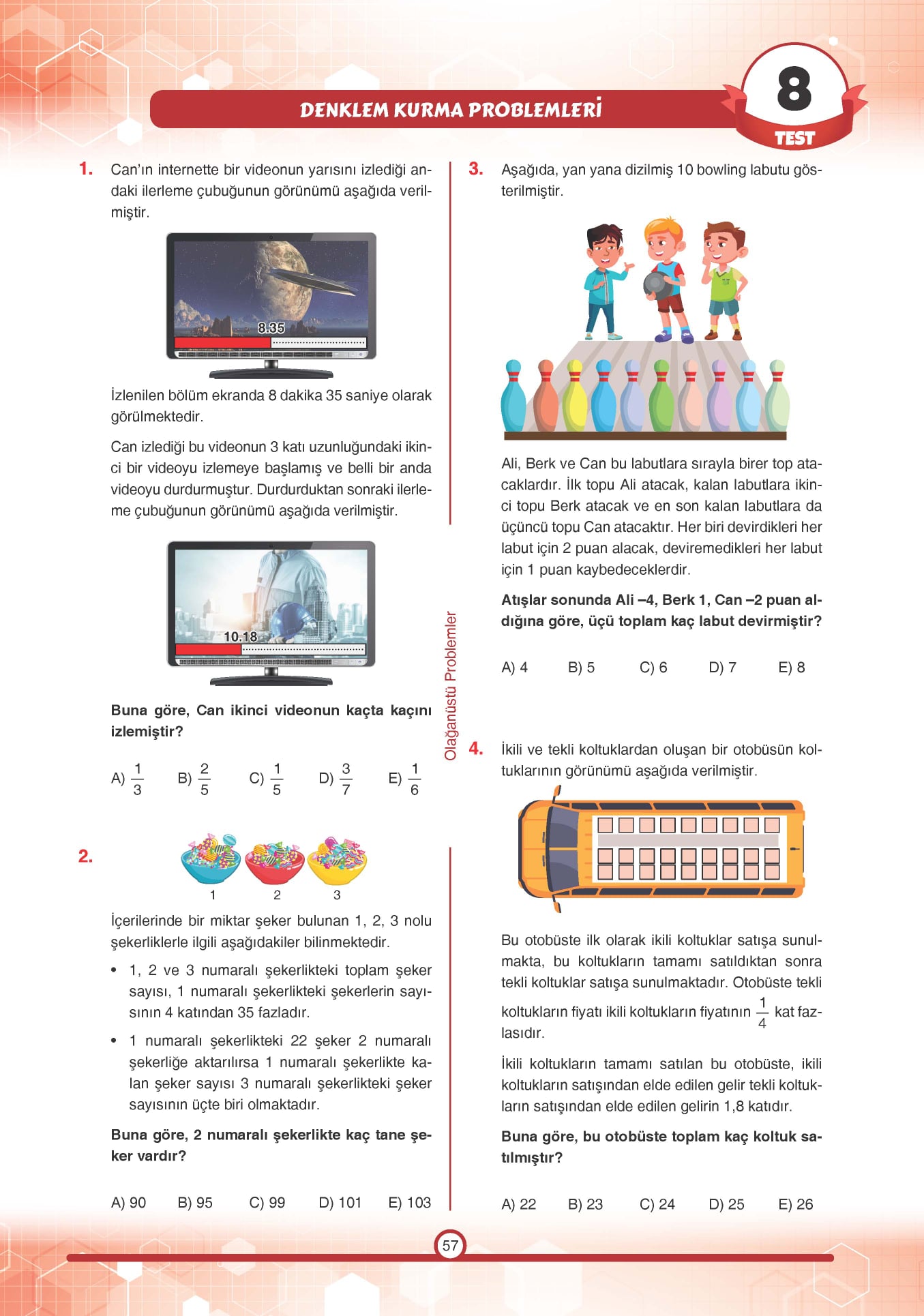 DENKLEM KURMA PROBLEMLERİ

8
TEST

1. Can'ın internette bir videonun yarısını izlediği andaki ilerleme çubuğunun görünümü aşağıda verilmiştir.

8.35

İzlenilen bölüm ekranda 8 dakika 35 saniye olarak görülmektedir.

Can izlediği bu videonun 3 katı uzunluğundaki ikinci bir videoyu izlemeye başlamış ve belli bir anda videoyu durdurmuştur. Durdurduktan sonraki ilerleme çubuğunun görünümü aşağıda verilmiştir.

10.18

Buna göre, Can ikinci videonun kaçta kaçını izlemiştir?

A) $\frac{1}{3}$ B) $\frac{2}{5}$ C) $\frac{1}{5}$ D) $\frac{3}{7}$ E) $\frac{1}{6}$

2.
1 2 3

İçerilerinde bir miktar şeker bulunan 1, 2, 3 nolu şekerliklerle ilgili aşağıdakiler bilinmektedir.

• 1, 2 ve 3 numaralı şekerlikteki toplam şeker sayısı, 1 numaralı şekerlikteki şekerlerin sayısının 4 katından 35 fazladır.

• 1 numaralı şekerlikteki 22 şeker 2 numaralı şekerliğe aktarılırsa 1 numaralı şekerlikte kalan şeker sayısı 3 numaralı şekerlikteki şeker sayısının üçte biri olmaktadır.

Buna göre, 2 numaralı şekerlikte kaç tane şeker vardır?

A) 90 B) 95 C) 99 D) 101 E) 103

Olağanüstü Problemler

3. Aşağıda, yan yana dizilmiş 10 bowling labutu gösterilmiştir.

Ali, Berk ve Can bu labutlara sırayla birer top atacaklardır. İlk topu Ali atacak, kalan labutlara ikinci topu Berk atacak ve en son kalan labutlara da üçüncü topu Can atacaktır. Her biri devirdikleri her labut için 2 puan alacak, deviremedikleri her labut için 1 puan kaybedeceklerdir.

Atışlar sonunda Ali –4, Berk 1, Can –2 puan aldığına göre, üçü toplam kaç labut devirmiştir?

A) 4 B) 5 C) 6 D) 7 E) 8

4. İkili ve tekli koltuklardan oluşan bir otobüsün koltuklarının görünümü aşağıda verilmiştir.

Bu otobüste ilk olarak ikili koltuklar satışa sunulmakta, bu koltukların tamamı satıldıktan sonra tekli koltuklar satışa sunulmaktadır. Otobüste tekli koltukların fiyatı ikili koltukların fiyatının $\frac{1}{4}$ kat fazlasıdır.

İkili koltukların tamamı satılan bu otobüste, ikili koltukların satışından elde edilen gelir tekli koltukların satışından elde edilen gelirin 1,8 katıdır.

Buna göre, bu otobüste toplam kaç koltuk satılmıştır?

A) 22 B) 23 C) 24 D) 25 E) 26

57